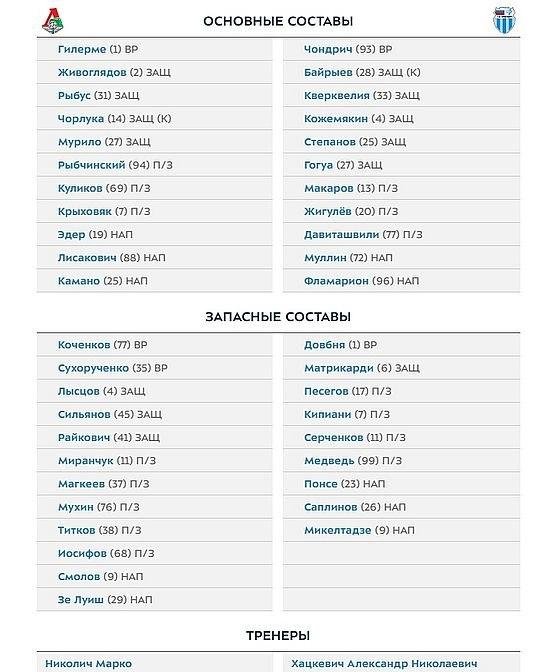 ОСНОВНЫЕ СОСТАВЫ

Гилерме (1) ВР
Живоглядов (2) ЗАЩ
Рыбус (31) ЗАЩ
Чорлука (14) ЗАЩ (К)
Мурило (27) ЗАЩ
Рыбчинский (94) П/З
Куликов (69) П/З
Крыховяк (7) П/З
Эдер (19) НАП
Лисакович (88) НАП
Камано (25) НАП

Чондрич (93) ВР
Байрыев (28) ЗАЩ (К)
Кверквелия (33) ЗАЩ
Кожемякин (4) ЗАЩ
Степанов (25) ЗАЩ
Гогуа (27) ЗАЩ
Макаров (13) П/З
Жигулёв (20) П/З
Давиташвили (77) П/З
Муллин (72) НАП
Фламарион (96) НАП

ЗАПАСНЫЕ СОСТАВЫ

Коченков (77) ВР
Сухорученко (35) ВР
Лысцов (4) ЗАЩ
Сильянов (45) ЗАЩ
Райкович (41) ЗАЩ
Миранчук (11) П/З
Магкеев (37) П/З
Мухин (76) П/З
Титков (38) П/З
Иосифов (68) П/З
Смолов (9) НАП
Зе Луиш (29) НАП

Довбня (1) ВР
Матрикарди (6) ЗАЩ
Песегов (17) П/З
Кипиани (7) П/З
Серченков (11) П/З
Медведь (99) П/З
Понсе (23) НАП
Саплинов (26) НАП
Микелтадзе (9) НАП

ТРЕНЕРЫ

Николич Марко
Хацкевич Александр Николаевич